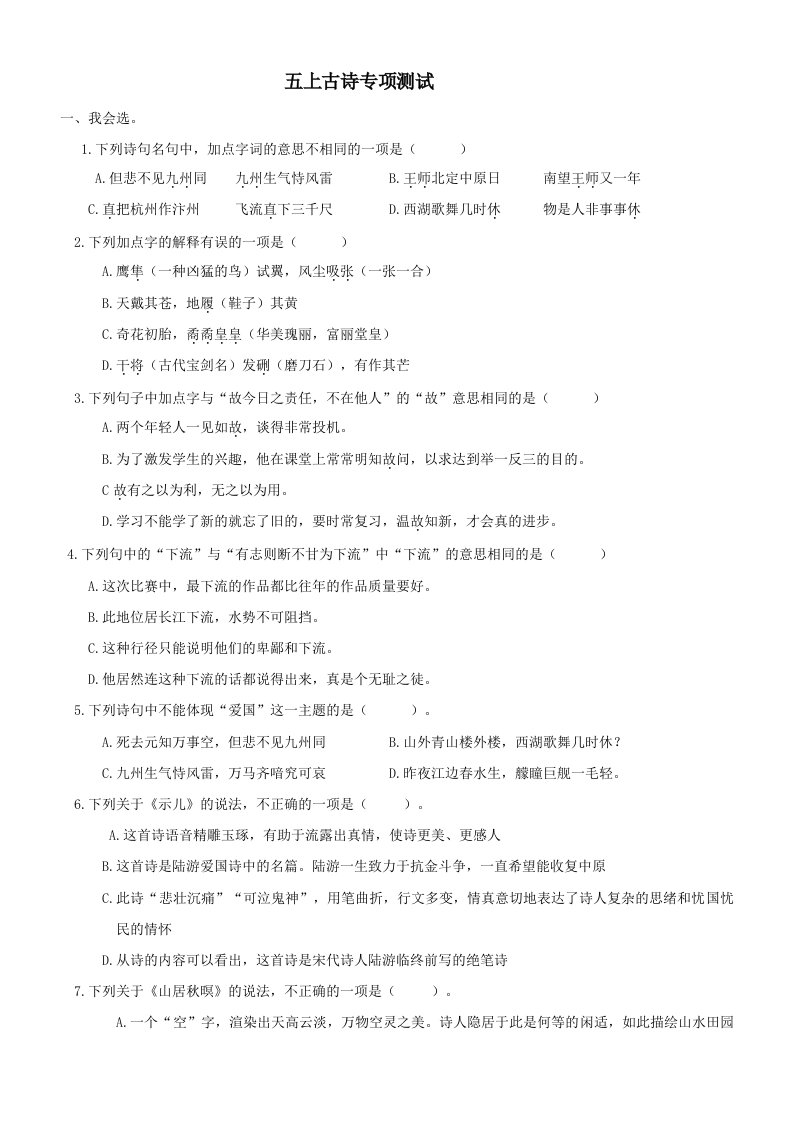 五上古诗专项测试

一、我会选。

1.下列诗句名句中，加点字词的意思不相同的一项是（　　）

A.但悲不见九州同　　九州生气恃风雷　　B.王师北定中原日　　南望王师又一年

C.直把杭州作汴州　　飞流直下三千尺　　D.西湖歌舞几时休　　物是人非事事休

2.下列加点字的解释有误的一项是（　　）

A.鹰隼（一种凶猛的鸟）试翼，风尘吸张（一张一合）

B.天戴其苍，地履（鞋子）其黄

C.奇花初胎，矞矞皇皇（华美瑰丽，富丽堂皇）

D.干将（古代宝剑名）发硎（磨刀石），有作其芒

3.下列句子中加点字与“故今日之责任，不在他人”的“故”意思相同的是（　　）

A.两个年轻人一见如故，谈得非常投机。

B.为了激发学生的兴趣，他在课堂上常常明知故问，以求达到举一反三的目的。

C 故有之以为利，无之以为用。

D.学习不能学了新的就忘了旧的，要时常复习，温故知新，才会真的进步。

4.下列句中的“下流”与“有志则断不甘为下流”中“下流”的意思相同的是（　　）

A.这次比赛中，最下流的作品都比往年的作品质量要好。

B.此地位居长江下流，水势不可阻挡。

C.这种行径只能说明他们的卑鄙和下流。

D.他居然连这种下流的话都说得出来，真是个无耻之徒。

5.下列诗句中不能体现“爱国”这一主题的是（　　）。

A.死去元知万事空，但悲不见九州同　　B.山外青山楼外楼，西湖歌舞几时休？

C.九州生气恃风雷，万马齐喑究可哀　　D.昨夜江边春水生，艨艟巨舰一毛轻。

6.下列关于《示儿》的说法，不正确的一项是（　　）。

A.这首诗语音精雕玉琢，有助于流露出真情，使诗更美、更感人

B.这首诗是陆游爱国诗中的名篇。陆游一生致力于抗金斗争，一直希望能收复中原

C.此诗“悲壮沉痛”“可泣鬼神”，用笔曲折，行文多变，情真意切地表达了诗人复杂的思绪和忧国忧民的情怀

D.从诗的内容可以看出，这首诗是宋代诗人陆游临终前写的绝笔诗

7.下列关于《山居秋暝》的说法，不正确的一项是（　　）。

A.一个“空”字，渲染出天高云淡，万物空灵之美。诗人隐居于此是何等的闲适，如此描绘山水田园